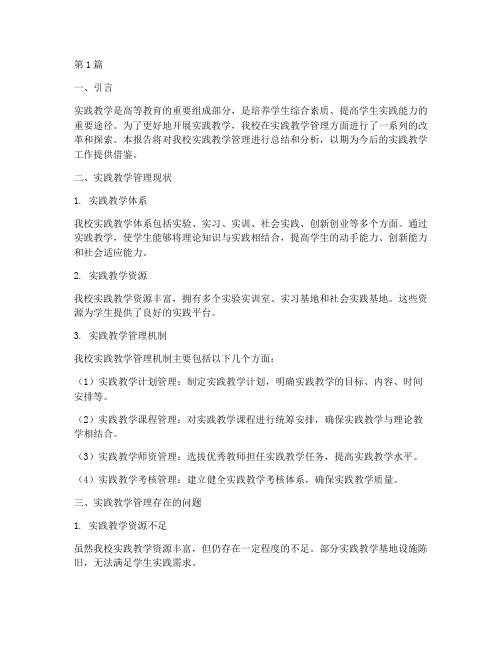 第1篇

一、引言

实践教学是高等教育的重要组成部分，是培养学生综合素质、提高学生实践能力的重要途径。为了更好地开展实践教学，我校在实践教学管理方面进行了一系列的改革和探索。本报告将对我校实践教学管理进行总结和分析，以期为今后的实践教学工作提供借鉴。

二、实践教学管理现状

1. 实践教学体系

我校实践教学体系包括实验、实习、实训、社会实践、创新创业等多个方面。通过实践教学，使学生能够将理论知识与实践相结合，提高学生的动手能力、创新能力和社会适应能力。

2. 实践教学资源

我校实践教学资源丰富，拥有多个实验实训室、实习基地和社会实践基地。这些资源为学生提供了良好的实践平台。

3. 实践教学管理机制

我校实践教学管理机制主要包括以下几个方面：

（1）实践教学计划管理：制定实践教学计划，明确实践教学的目标、内容、时间安排等。

（2）实践教学课程管理：对实践教学课程进行统筹安排，确保实践教学与理论教学相结合。

（3）实践教学师资管理：选拔优秀教师担任实践教学任务，提高实践教学水平。

（4）实践教学考核管理：建立健全实践教学考核体系，确保实践教学质量。

三、实践教学管理存在的问题

1. 实践教学资源不足

虽然我校实践教学资源丰富，但仍存在一定程度的不足。部分实践教学基地设施陈旧，无法满足学生实践需求。